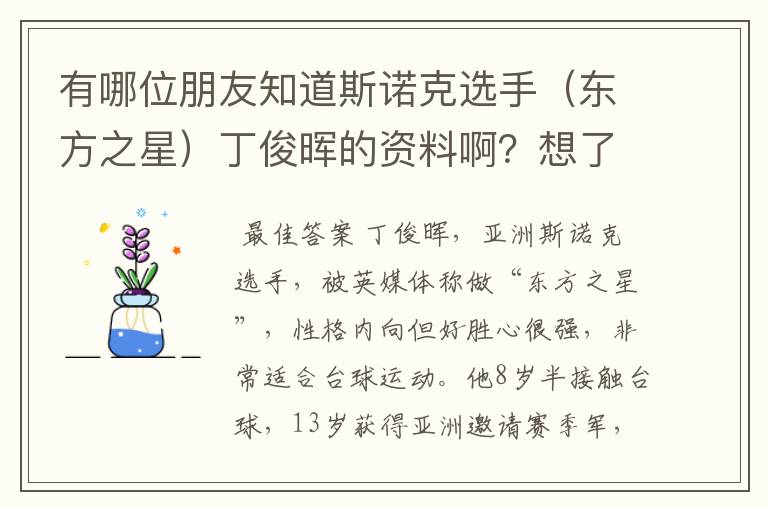 有哪位朋友知道斯诺克选手（东方之星）丁俊晖的资料啊？想了

最佳答案 丁俊晖，亚洲斯诺克选手，被英媒体称做“东方之星”，性格内向但好胜心很强，非常适合台球运动。他8岁半接触台球，13岁获得亚洲邀请赛季军，